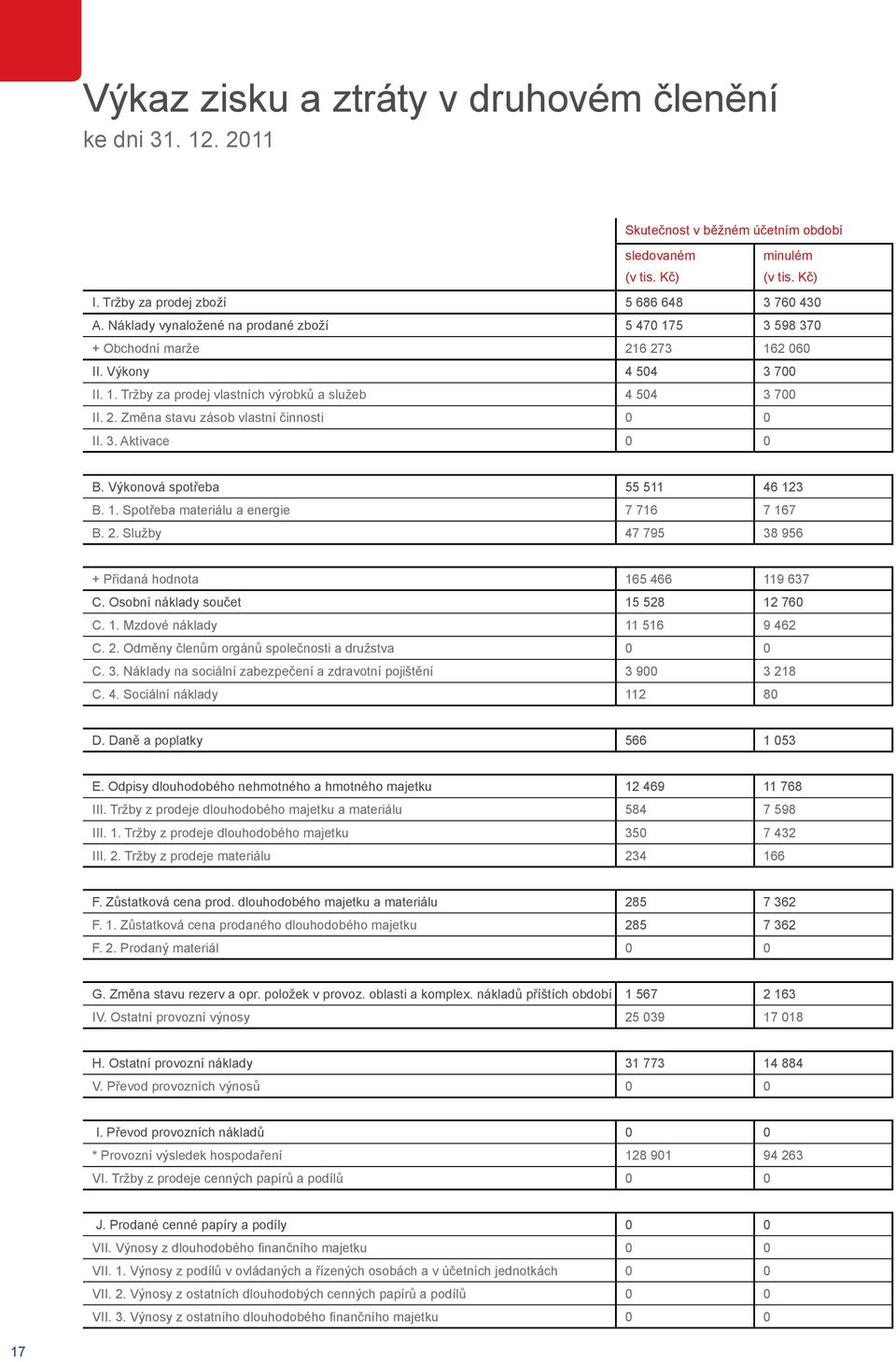 Výkaz zisku a ztráty v druhovém členění
ke dni 31. 12. 2011

| | Skutečnost v běžném účetním období | |
|---|---|---|
| | sledovaném (v tis. Kč) | minulém (v tis. Kč) |
| I. Tržby za prodej zboží | 5 686 648 | 3 760 430 |
| A. Náklady vynaložené na prodané zboží | 5 470 175 | 3 598 370 |
| + Obchodní marže | 216 273 | 162 060 |
| II. Výkony | 4 504 | 3 700 |
| II. 1. Tržby za prodej vlastních výrobků a služeb | 4 504 | 3 700 |
| II. 2. Změna stavu zásob vlastní činnosti | 0 | 0 |
| II. 3. Aktivace | 0 | 0 |
| B. Výkonová spotřeba | 55 511 | 46 123 |
| B. 1. Spotřeba materiálu a energie | 7 716 | 7 167 |
| B. 2. Služby | 47 795 | 38 956 |
| + Přidaná hodnota | 165 466 | 119 637 |
| C. Osobní náklady součet | 15 528 | 12 760 |
| C. 1. Mzdové náklady | 11 516 | 9 462 |
| C. 2. Odměny členům orgánů společnosti a družstva | 0 | 0 |
| C. 3. Náklady na sociální zabezpečení a zdravotní pojištění | 3 900 | 3 218 |
| C. 4. Sociální náklady | 112 | 80 |
| D. Daně a poplatky | 566 | 1 053 |
| E. Odpisy dlouhodobého nehmotného a hmotného majetku | 12 469 | 11 768 |
| III. Tržby z prodeje dlouhodobého majetku a materiálu | 584 | 7 598 |
| III. 1. Tržby z prodeje dlouhodobého majetku | 350 | 7 432 |
| III. 2. Tržby z prodeje materiálu | 234 | 166 |
| F. Zůstatková cena prod. dlouhodobého majetku a materiálu | 285 | 7 362 |
| F. 1. Zůstatková cena prodaného dlouhodobého majetku | 285 | 7 362 |
| F. 2. Prodaný materiál | 0 | 0 |
| G. Změna stavu rezerv a opr. položek v provoz. oblasti a komplex. nákladů příštích období | 1 567 | 2 163 |
| IV. Ostatní provozní výnosy | 25 039 | 17 018 |
| H. Ostatní provozní náklady | 31 773 | 14 884 |
| V. Převod provozních výnosů | 0 | 0 |
| I. Převod provozních nákladů | 0 | 0 |
| * Provozní výsledek hospodaření | 128 901 | 94 263 |
| VI. Tržby z prodeje cenných papírů a podílů | 0 | 0 |
| J. Prodané cenné papíry a podíly | 0 | 0 |
| VII. Výnosy z dlouhodobého finančního majetku | 0 | 0 |
| VII. 1. Výnosy z podílů v ovládaných a řízených osobách a v účetních jednotkách | 0 | 0 |
| VII. 2. Výnosy z ostatních dlouhodobých cenných papírů a podílů | 0 | 0 |
| VII. 3. Výnosy z ostatního dlouhodobého finančního majetku | 0 | 0 |

17